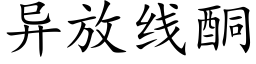 异放线酮